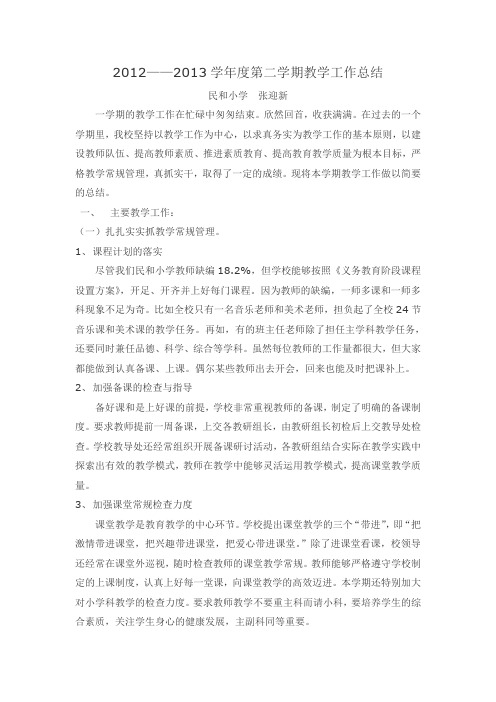 2012——2013 学年度第二学期教学工作总结

民和小学　张迎新

一学期的教学工作在忙碌中匆匆结束。欣然回首，收获满满。在过去的一个学期里，我校坚持以教学工作为中心，以求真务实为教学工作的基本原则，以建设教师队伍、提高教师素质、推进素质教育、提高教育教学质量为根本目标，严格教学常规管理，真抓实干，取得了一定的成绩。现将本学期教学工作做以简要的总结。

一、　主要教学工作：

（一）扎扎实实抓教学常规管理。

1、课程计划的落实

尽管我们民和小学教师缺编 18.2%，但学校能够按照《义务教育阶段课程设置方案》，开足、开齐并上好每门课程。因为教师的缺编，一师多课和一师多科现象不足为奇。比如全校只有一名音乐老师和美术老师，担负起了全校 24 节音乐课和美术课的教学任务。再如，有的班主任老师除了担任主学科教学任务，还要同时兼任品德、科学、综合等学科。虽然每位教师的工作量都很大，但大家都能做到认真备课、上课。偶尔某些教师出去开会，回来也能及时把课补上。

2、加强备课的检查与指导

备好课和是上好课的前提，学校非常重视教师的备课，制定了明确的备课制度。要求教师提前一周备课，上交各教研组长，由教研组长初检后上交教导处检查。学校教导处还经常组织开展备课研讨活动，各教研组结合实际在教学实践中探索出有效的教学模式，教师在教学中能够灵活运用教学模式，提高课堂教学质量。

3、加强课堂常规检查力度

课堂教学是教育教学的中心环节。学校提出课堂教学的三个“带进”，即“把激情带进课堂，把兴趣带进课堂，把爱心带进课堂。”除了进课堂看课，校领导还经常在课堂外巡视，随时检查教师的课堂教学常规。教师能够严格遵守学校制定的上课制度，认真上好每一堂课，向课堂教学的高效迈进。本学期还特别加大对小学科教学的检查力度。要求教师教学不要重主科而请小科，要培养学生的综合素质，关注学生身心的健康发展，主副科同等重要。